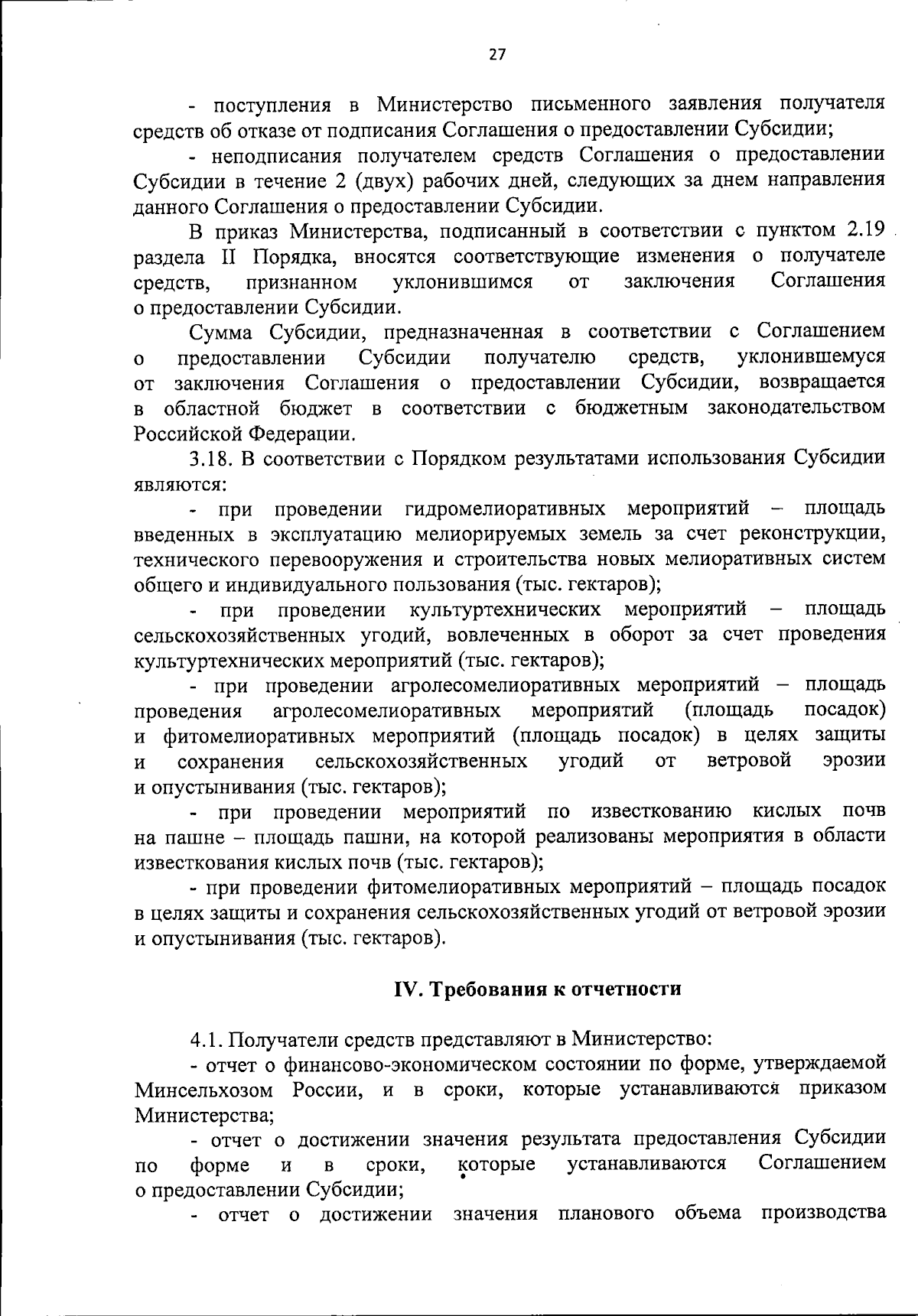 27

- поступления в Министерство письменного заявления получателя средств об отказе от подписания Соглашения о предоставлении Субсидии;

- неподписания получателем средств Соглашения о предоставлении Субсидии в течение 2 (двух) рабочих дней, следующих за днем направления данного Соглашения о предоставлении Субсидии.

В приказ Министерства, подписанный в соответствии с пунктом 2.19 раздела II Порядка, вносятся соответствующие изменения о получателе средств, признанном уклонившимся от заключения Соглашения о предоставлении Субсидии.

Сумма Субсидии, предназначенная в соответствии с Соглашением о предоставлении Субсидии получателю средств, уклонившемуся от заключения Соглашения о предоставлении Субсидии, возвращается в областной бюджет в соответствии с бюджетным законодательством Российской Федерации.

3.18. В соответствии с Порядком результатами использования Субсидии являются:

- при проведении гидромелиоративных мероприятий – площадь введенных в эксплуатацию мелиорируемых земель за счет реконструкции, технического перевооружения и строительства новых мелиоративных систем общего и индивидуального пользования (тыс. гектаров);

- при проведении культуртехнических мероприятий – площадь сельскохозяйственных угодий, вовлеченных в оборот за счет проведения культуртехнических мероприятий (тыс. гектаров);

- при проведении агролесомелиоративных мероприятий – площадь проведения агролесомелиоративных мероприятий (площадь посадок) и фитомелиоративных мероприятий (площадь посадок) в целях защиты и сохранения сельскохозяйственных угодий от ветровой эрозии и опустынивания (тыс. гектаров);

- при проведении мероприятий по известкованию кислых почв на пашне – площадь пашни, на которой реализованы мероприятия в области известкования кислых почв (тыс. гектаров);

- при проведении фитомелиоративных мероприятий – площадь посадок в целях защиты и сохранения сельскохозяйственных угодий от ветровой эрозии и опустынивания (тыс. гектаров).

IV. Требования к отчетности

4.1. Получатели средств представляют в Министерство:

- отчет о финансово-экономическом состоянии по форме, утверждаемой Минсельхозом России, и в сроки, которые устанавливаются приказом Министерства;

- отчет о достижении значения результата предоставления Субсидии по форме и в сроки, которые устанавливаются Соглашением о предоставлении Субсидии;

- отчет о достижении значения планового объема производства